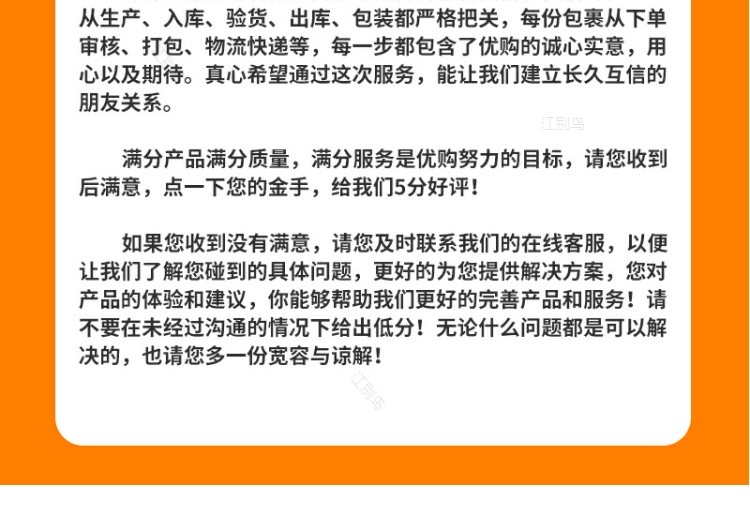 从生产、入库、验货、出库、包装都严格把关，每份包裹从下单审核、打包、物流快递等，每一步都包含了优购的诚心实意，用心以及期待。真心希望通过这次服务，能让我们建立长久互信的朋友关系。

江别鸟

满分产品满分质量，满分服务是优购努力的目标，请您收到后满意，点一下您的金手，给我们5分好评！

如果您收到没有满意，请您及时联系我们的在线客服，以便让我们了解您碰到的具体问题，更好的为您提供解决方案，您对产品的体验和建议，你能够帮助我们更好的完善产品和服务！请不要在未经过沟通的情况下给出低分！无论什么问题都是可以解决的，也请您多一份宽容与谅解！

江别鸟